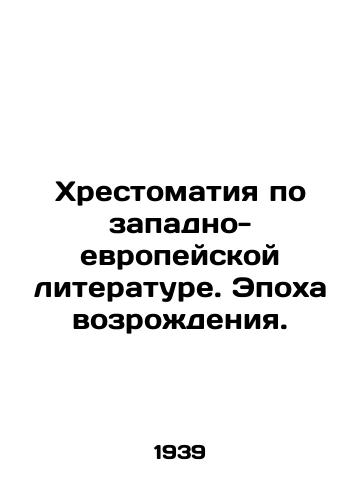 Хрестоматия по западно-европейской литературе. Эпоха возрождения.

1939